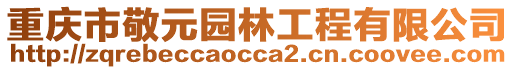 重庆市敬元园林工程有限公司
http://zqrebeccaocca2.cn.coovee.com